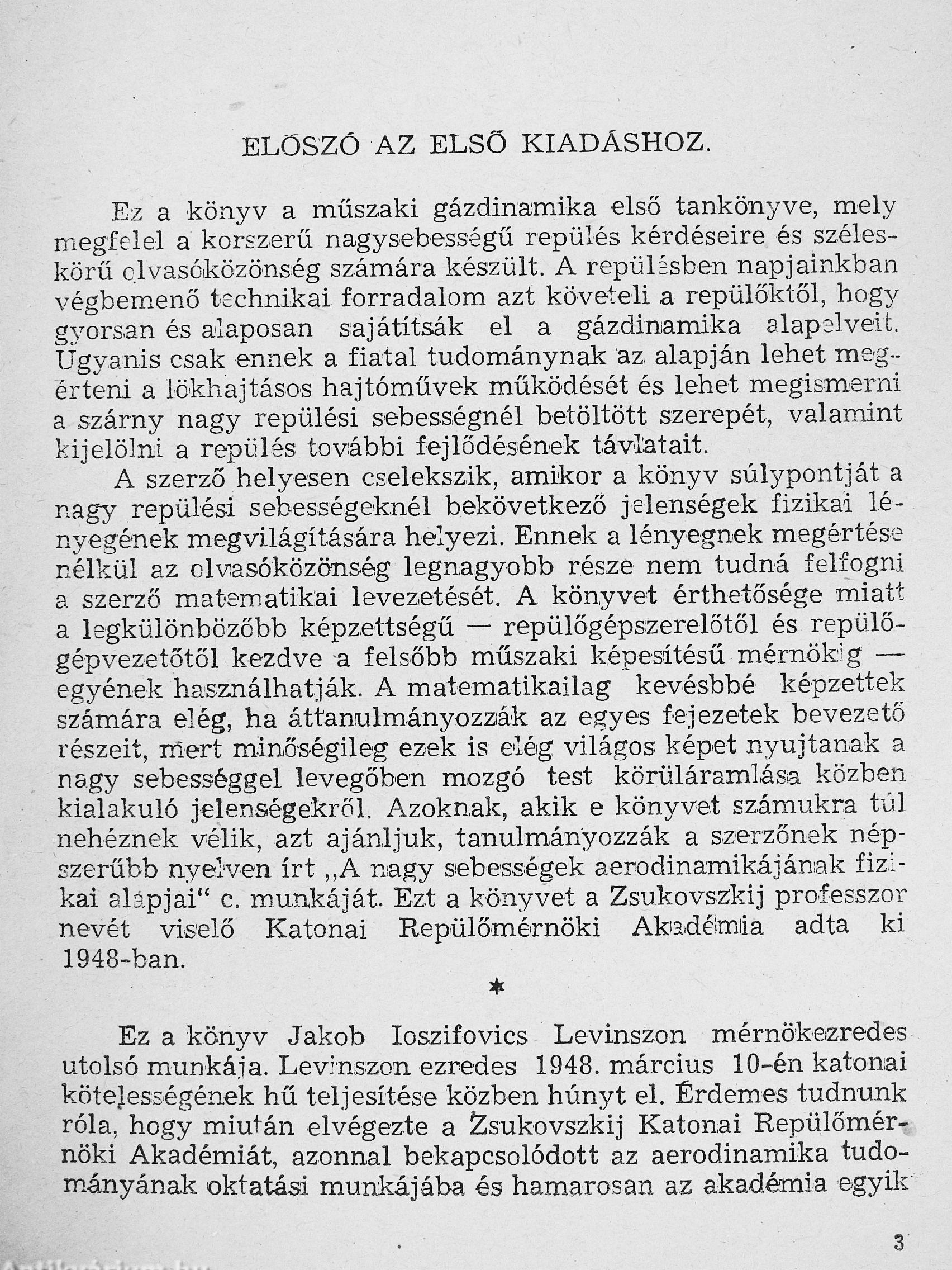 ELŐSZÓ AZ ELSŐ KIADÁSHOZ.

Ez a könyv a műszaki gázdinamika első tankönyve, mely megfelel a korszerű nagysebességű repülés kérdéseire és széleskörű olvasóközönség számára készült. A repülésben napjainkban végbemenő technikai forradalom azt követeli a repülőktől, hogy gyorsan és alaposan sajátítsák el a gázdinamika alapelveit. Ugyanis csak ennek a fiatal tudománynak az alapján lehet megérteni a lökhajtásos hajtóművek működését és lehet megismerni a szárny nagy repülési sebességnél betöltött szerepét, valamint kijelölni a repülés további fejlődésének távlatait.

A szerző helyesen cselekszik, amikor a könyv súlypontját a nagy repülési sebességeknél bekövetkező jelenségek fizikai lényegének megvilágítására helyezi. Ennek a lényegnek megértése nélkül az olvasóközönség legnagyobb része nem tudná felfogni a szerző matematikai levezetését. A könyvet érthetősége miatt a legkülönbözőbb képzettségű — repülőgépszerelőtől és repülőgépvezetőtől kezdve a felsőbb műszaki képesítésű mérnökig — egyének használhatják. A matematikailag kevésbbé képzettek számára elég, ha áttanulmányozzák az egyes fejezetek bevezető részeit, mert minőségileg ezek is elég világos képet nyujtanak a nagy sebességgel levegőben mozgó test körüláramlása közben kialakuló jelenségekről. Azoknak, akik e könyvet számukra túl nehéznek vélik, azt ajánljuk, tanulmányozzák a szerzőnek népszerűbb nyelven írt „A nagy sebességek aerodinamikájának fizikai alapjai“ c. munkáját. Ezt a könyvet a Zsukovszkij professzor nevét viselő Katonai Repülőmérnöki Akadémia adta ki 1948-ban.

*

Ez a könyv Jakob Ioszifovics Levinszon mérnökezredes utolsó munkája. Levinszon ezredes 1948. március 10-én katonai kötelességének hű teljesítése közben húnyt el. Érdemes tudnunk róla, hogy miután elvégezte a Zsukovszkij Katonai Repülőmérnöki Akadémiát, azonnal bekapcsolódott az aerodinamika tudományának oktatási munkájába és hamarosan az akadémia egyik

3